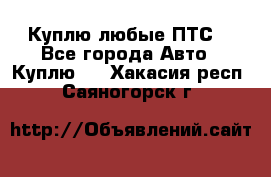 Куплю любые ПТС
Все города Авто
Куплю Хакасия респ
Саяногорск г

http://Объявлений.сайт